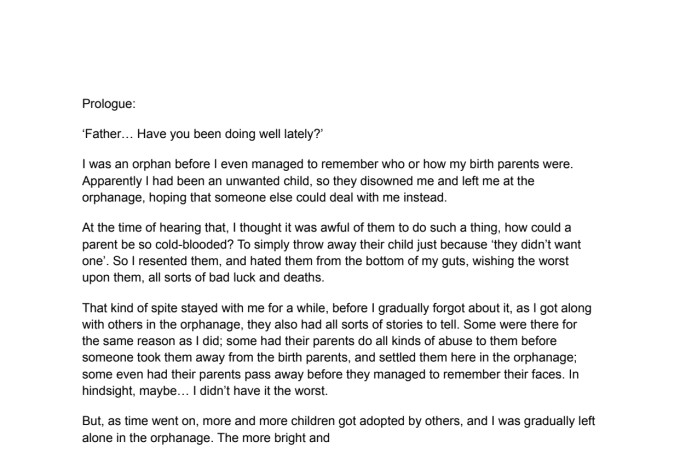 Prologue:

‘Father… Have you been doing well lately?’

I was an orphan before I even managed to remember who or how my birth parents were. Apparently I had been an unwanted child, so they disowned me and left me at the orphanage, hoping that someone else could deal with me instead.

At the time of hearing that, I thought it was awful of them to do such a thing, how could a parent be so cold-blooded? To simply throw away their child just because ‘they didn’t want one’. So I resented them, and hated them from the bottom of my guts, wishing the worst upon them, all sorts of bad luck and deaths.

That kind of spite stayed with me for a while, before I gradually forgot about it, as I got along with others in the orphanage, they also had all sorts of stories to tell. Some were there for the same reason as I did; some had their parents do all kinds of abuse to them before someone took them away from the birth parents, and settled them here in the orphanage; some even had their parents pass away before they managed to remember their faces. In hindsight, maybe… I didn’t have it the worst.

But, as time went on, more and more children got adopted by others, and I was gradually left alone in the orphanage. The more bright and